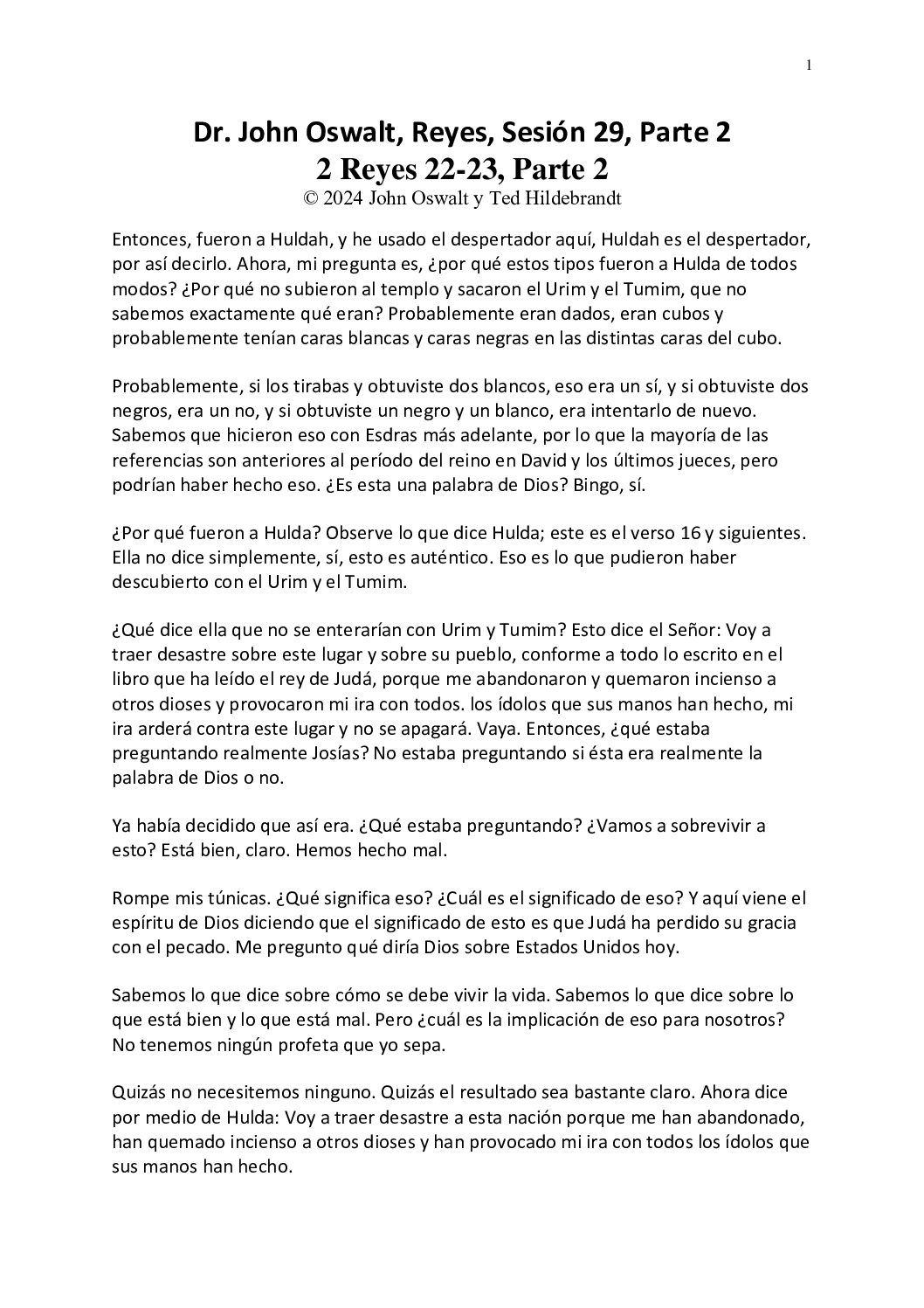 1

Dr. John Oswalt, Reyes, Sesión 29, Parte 2
2 Reyes 22-23, Parte 2
© 2024 John Oswalt y Ted Hildebrandt

Entonces, fueron a Huldah, y he usado el despertador aquí, Huldah es el despertador, por así decirlo. Ahora, mi pregunta es, ¿por qué estos tipos fueron a Hulda de todos modos? ¿Por qué no subieron al templo y sacaron el Urim y el Tumim, que no sabemos exactamente qué eran? Probablemente eran dados, eran cubos y probablemente tenían caras blancas y caras negras en las distintas caras del cubo.

Probablemente, si los tirabas y obtuviste dos blancos, eso era un sí, y si obtuviste dos negros, era un no, y si obtuviste un negro y un blanco, era intentarlo de nuevo. Sabemos que hicieron eso con Esdras más adelante, por lo que la mayoría de las referencias son anteriores al período del reino en David y los últimos jueces, pero podrían haber hecho eso. ¿Es esta una palabra de Dios? Bingo, sí.

¿Por qué fueron a Hulda? Observe lo que dice Hulda; este es el verso 16 y siguientes. Ella no dice simplemente, sí, esto es auténtico. Eso es lo que pudieron haber descubierto con el Urim y el Tumim.

¿Qué dice ella que no se enterarían con Urim y Tumim? Esto dice el Señor: Voy a traer desastre sobre este lugar y sobre su pueblo, conforme a todo lo escrito en el libro que ha leído el rey de Judá, porque me abandonaron y quemaron incienso a otros dioses y provocaron mi ira con todos. los ídolos que sus manos han hecho, mi ira arderá contra este lugar y no se apagará. Vaya. Entonces, ¿qué estaba preguntando realmente Josías? No estaba preguntando si ésta era realmente la palabra de Dios o no.

Ya había decidido que así era. ¿Qué estaba preguntando? ¿Vamos a sobrevivir a esto? Está bien, claro. Hemos hecho mal.

Rompe mis túnicas. ¿Qué significa eso? ¿Cuál es el significado de eso? Y aquí viene el espíritu de Dios diciendo que el significado de esto es que Judá ha perdido su gracia con el pecado. Me pregunto qué diría Dios sobre Estados Unidos hoy.

Sabemos lo que dice sobre cómo se debe vivir la vida. Sabemos lo que dice sobre lo que está bien y lo que está mal. Pero ¿cuál es la implicación de eso para nosotros? No tenemos ningún profeta que yo sepa.

Quizás no necesitemos ninguno. Quizás el resultado sea bastante claro. Ahora dice por medio de Hulda: Voy a traer desastre a esta nación porque me han abandonado, han quemado incienso a otros dioses y han provocado mi ira con todos los ídolos que sus manos han hecho.